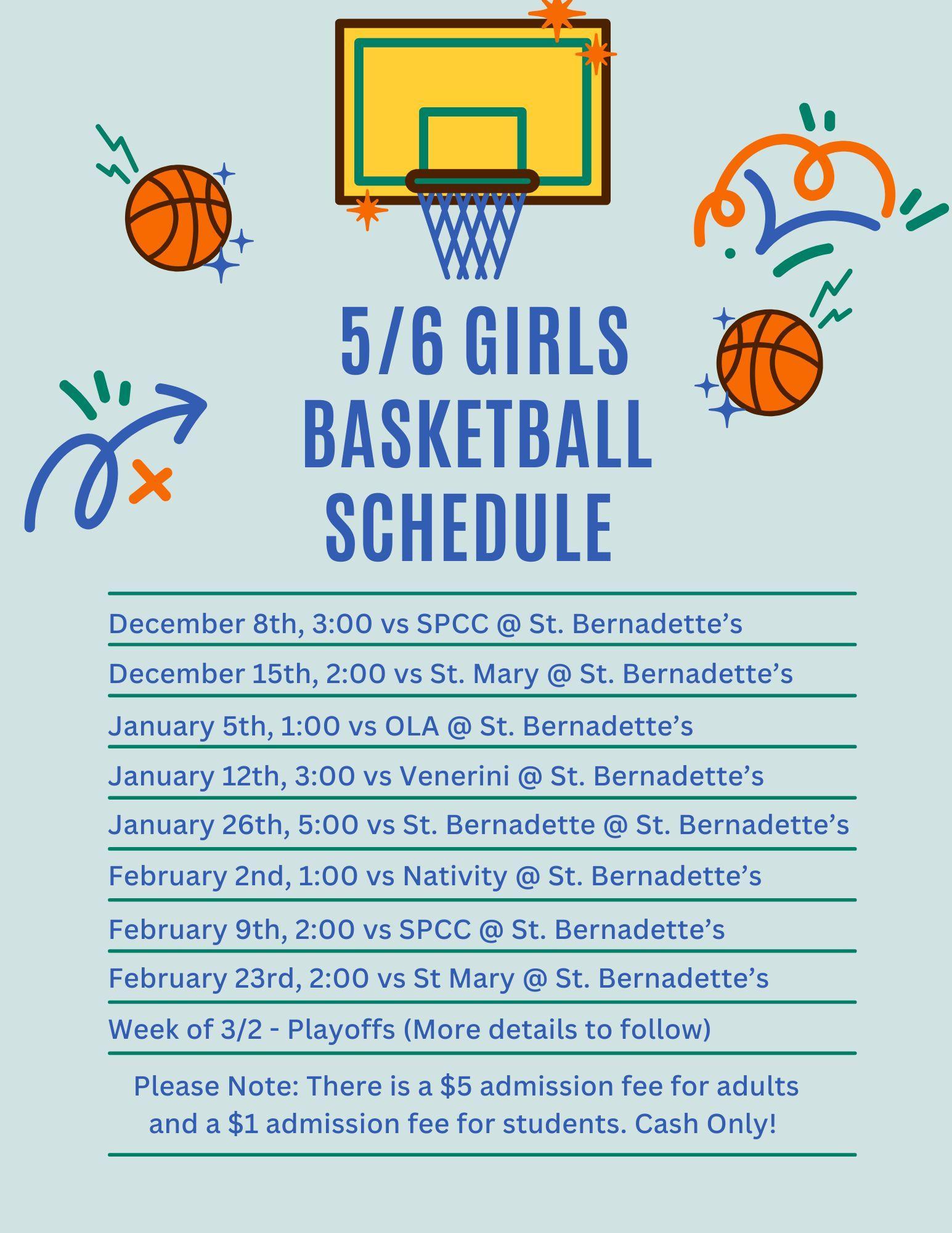 5/6 GIRLS BASKETBALL SCHEDULE

December 8th, 3:00 vs SPCC @ St. Bernadette's

December 15th, 2:00 vs St. Mary @ St. Bernadette's

January 5th, 1:00 vs OLA @ St. Bernadette's

January 12th, 3:00 vs Venerini @ St. Bernadette's

January 26th, 5:00 vs St. Bernadette @ St. Bernadette's

February 2nd, 1:00 vs Nativity @ St. Bernadette's

February 9th, 2:00 vs SPCC @ St. Bernadette's

February 23rd, 2:00 vs St Mary @ St. Bernadette's

Week of 3/2 - Playoffs (More details to follow)

Please Note: There is a $5 admission fee for adults and a $1 admission fee for students. Cash Only!